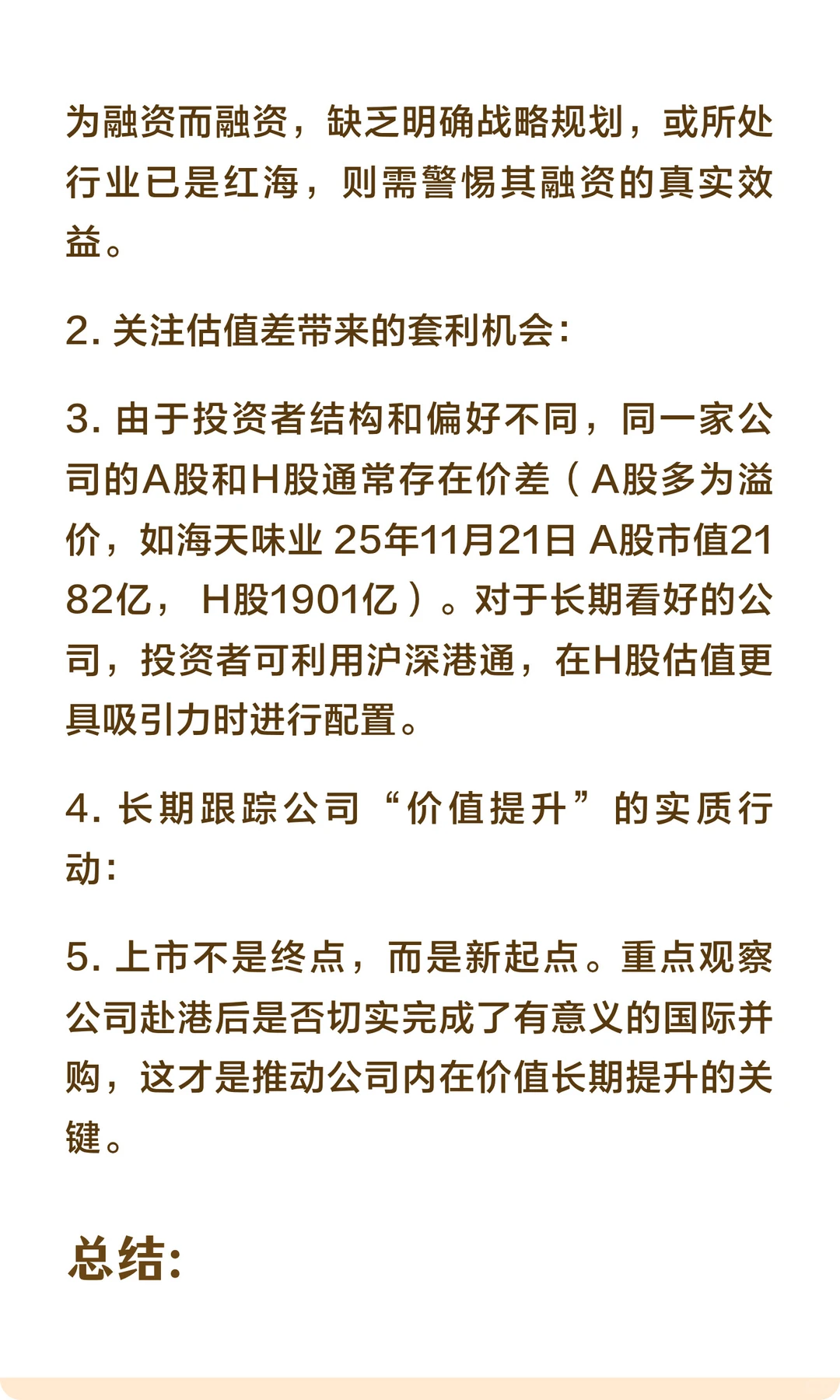 为融资而融资，缺乏明确战略规划，或所处行业已是红海，则需警惕其融资的真实效益。

2. 关注估值差带来的套利机会：

3. 由于投资者结构和偏好不同，同一家公司的A股和H股通常存在价差（A股多为溢价，如海天味业 25年11月21日 A股市值2182亿， H股1901亿）。对于长期看好的公司，投资者可利用沪深港通，在H股估值更具吸引力时进行配置。

4. 长期跟踪公司“价值提升”的实质行动：

5. 上市不是终点，而是新起点。重点观察公司赴港后是否切实完成了有意义的国际并购，这才是推动公司内在价值长期提升的关键。

总结：